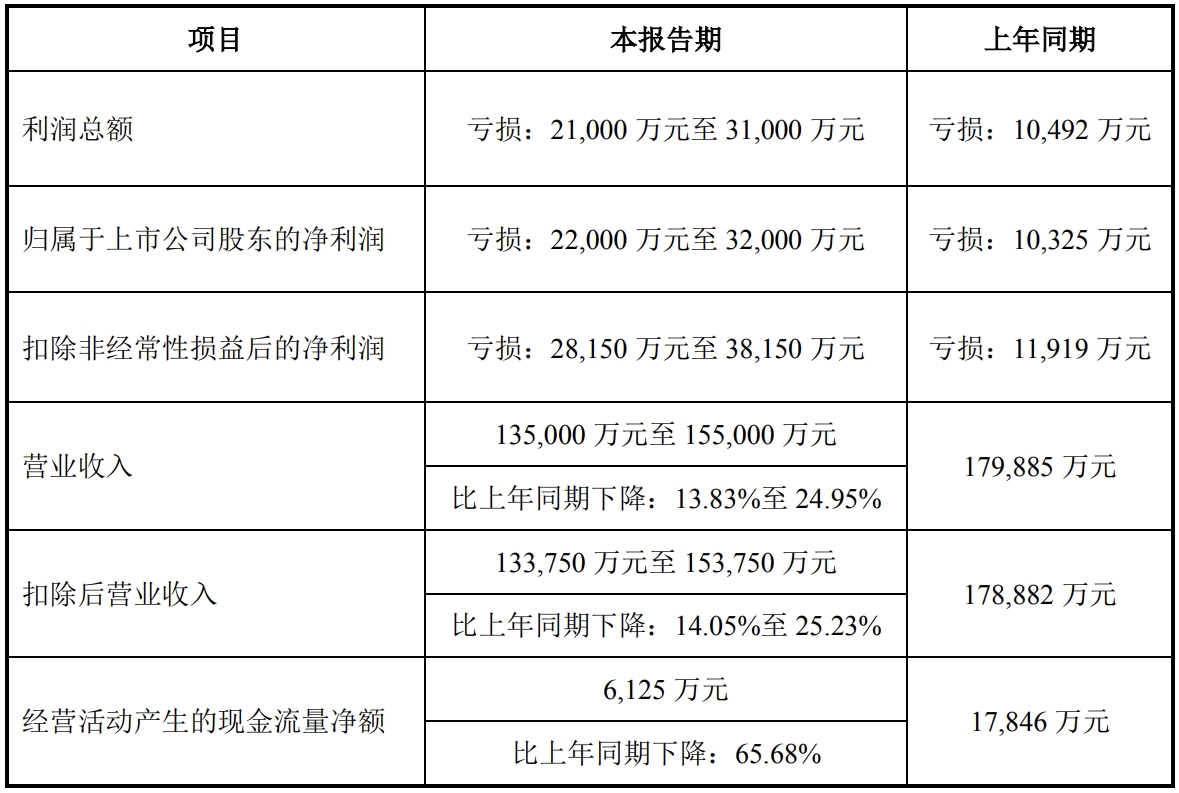 | 项目 | 本报告期 | 上年同期 |
|---|---|---|
| 利润总额 | 亏损：21,000万元至31,000万元 | 亏损：10,492万元 |
| 归属于上市公司股东的净利润 | 亏损：22,000万元至32,000万元 | 亏损：10,325万元 |
| 扣除非经常性损益后的净利润 | 亏损：28,150万元至38,150万元 | 亏损：11,919万元 |
| 营业收入 | 135,000万元至155,000万元 | 179,885万元 |
|  | 比上年同期下降：13.83%至24.95% |  |
| 扣除后营业收入 | 133,750万元至153,750万元 | 178,882万元 |
|  | 比上年同期下降：14.05%至25.23% |  |
| 经营活动产生的现金流量净额 | 6,125万元 | 17,846万元 |
|  | 比上年同期下降：65.68% |  |